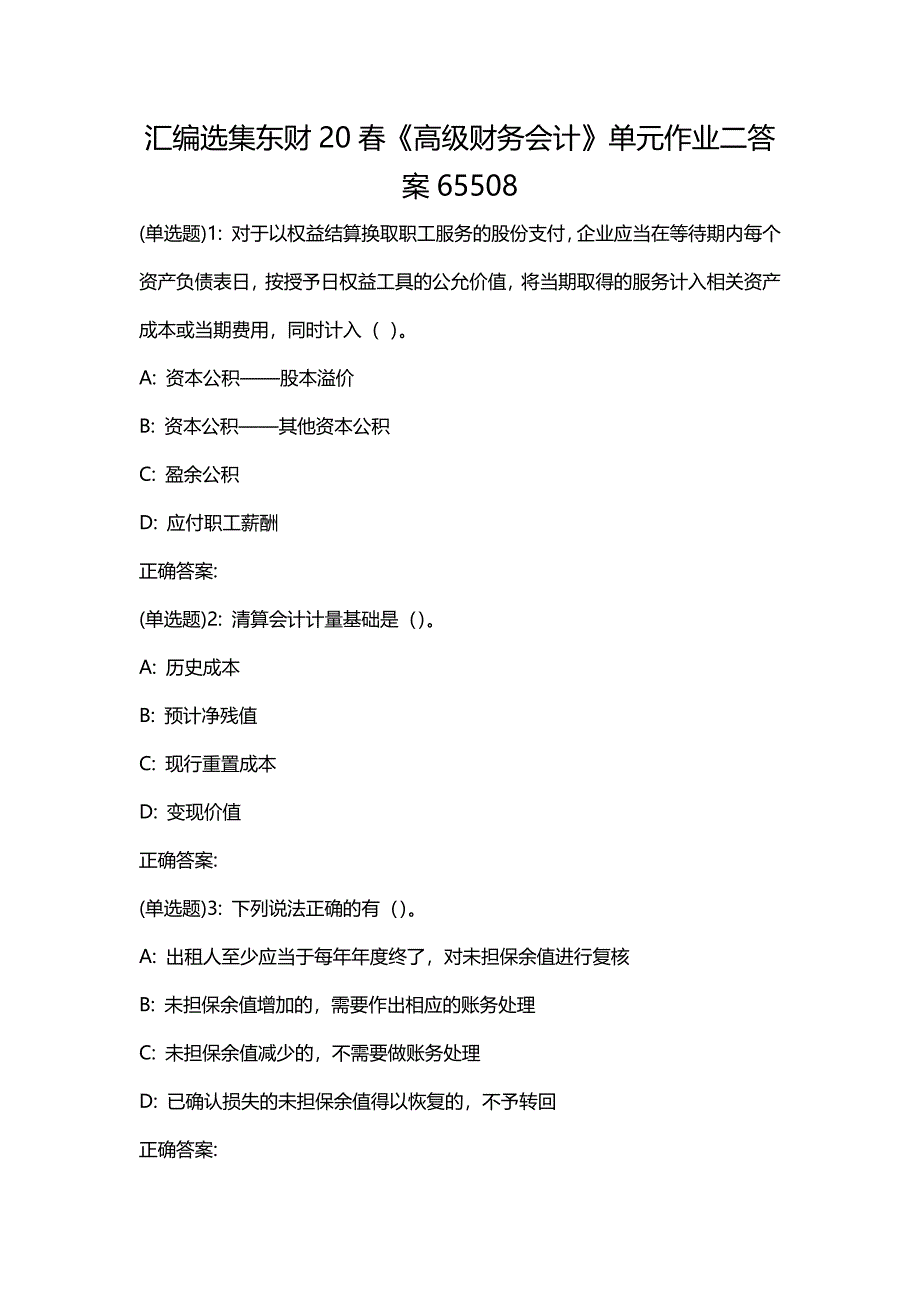 汇编选集东财 20 春《高级财务会计》单元作业二答案 65508

(单选题)1: 对于以权益结算换取职工服务的股份支付，企业应当在等待期内每个资产负债表日，按授予日权益工具的公允价值，将当期取得的服务计入相关资产成本或当期费用，同时计入（ ）。

A: 资本公积——股本溢价

B: 资本公积——其他资本公积

C: 盈余公积

D: 应付职工薪酬

正确答案:

(单选题)2: 清算会计计量基础是（）。

A: 历史成本

B: 预计净残值

C: 现行重置成本

D: 变现价值

正确答案:

(单选题)3: 下列说法正确的有（）。

A: 出租人至少应当于每年年度终了，对未担保余值进行复核

B: 未担保余值增加的，需要作出相应的账务处理

C: 未担保余值减少的，不需要做账务处理

D: 已确认损失的未担保余值得以恢复的，不予转回

正确答案: